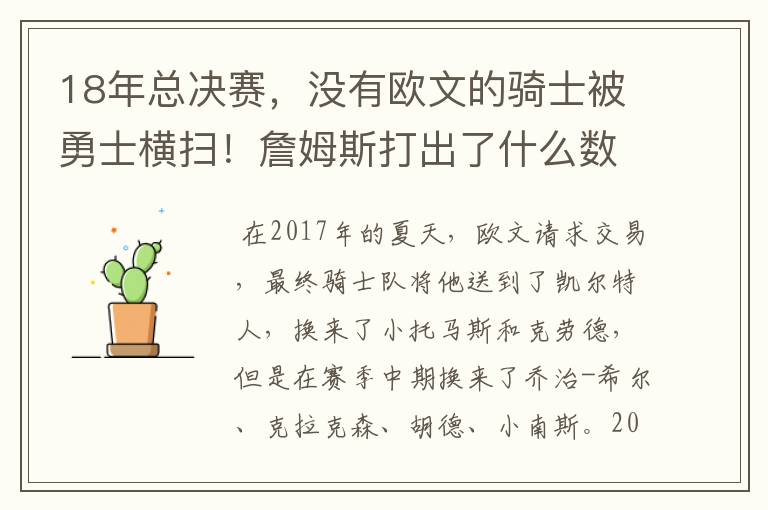 18年总决赛，没有欧文的骑士被勇士横扫！詹姆斯打出了什么数

在2017年的夏天，欧文请求交易，最终骑士队将他送到了凯尔特人，换来了小托马斯和克劳德，但是在赛季中期换来了乔治-希尔、克拉克森、胡德、小南斯。20